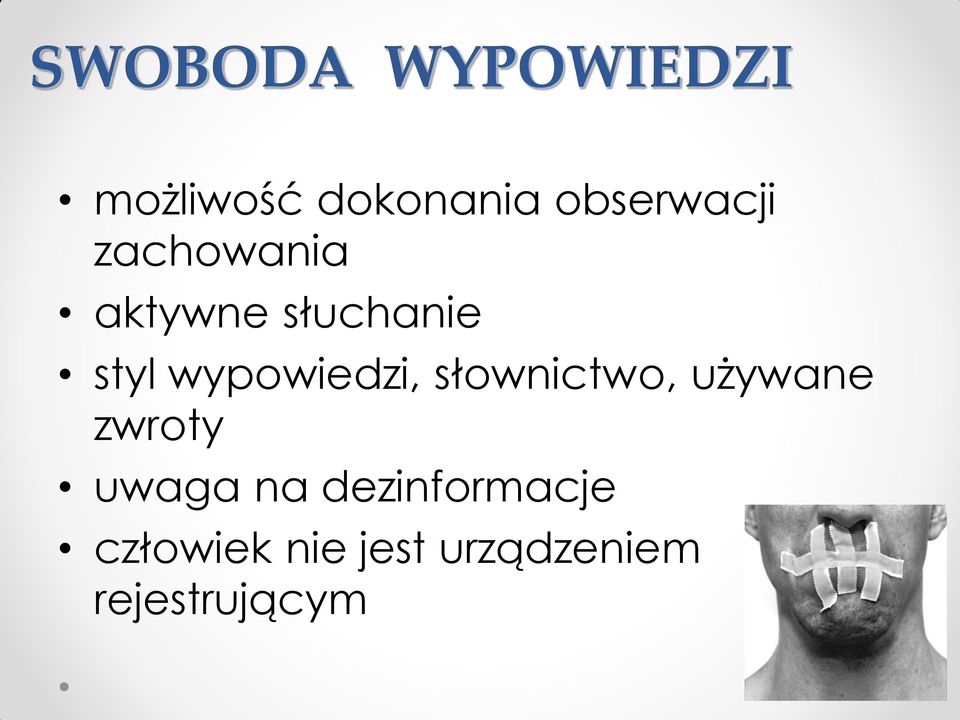 SWOBODA WYPOWIEDZI

• możliwość dokonania obserwacji zachowania
• aktywne słuchanie
• styl wypowiedzi, słownictwo, używane zwroty
• uwaga na dezinformacje
• człowiek nie jest urządzeniem rejestrującym